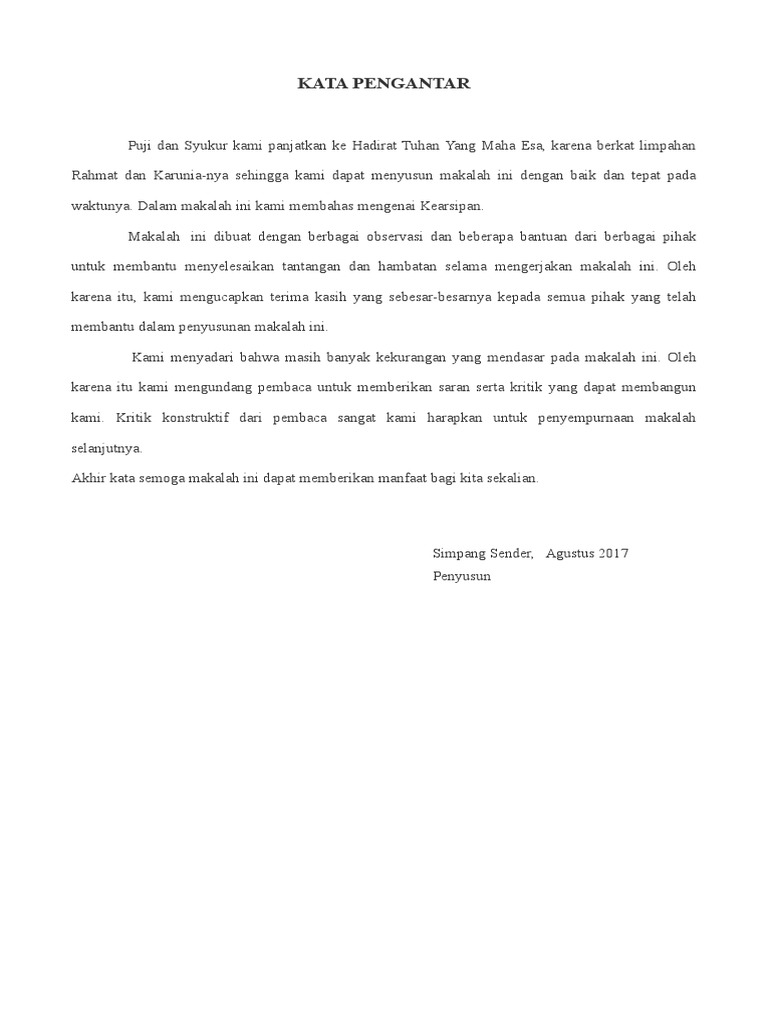 KATA PENGANTAR

Puji dan Syukur kami panjatkan ke Hadirat Tuhan Yang Maha Esa, karena berkat limpahan Rahmat dan Karunia-nya sehingga kami dapat menyusun makalah ini dengan baik dan tepat pada waktunya. Dalam makalah ini kami membahas mengenai Kearsipan.

Makalah ini dibuat dengan berbagai observasi dan beberapa bantuan dari berbagai pihak untuk membantu menyelesaikan tantangan dan hambatan selama mengerjakan makalah ini. Oleh karena itu, kami mengucapkan terima kasih yang sebesar-besarnya kepada semua pihak yang telah membantu dalam penyusunan makalah ini.

Kami menyadari bahwa masih banyak kekurangan yang mendasar pada makalah ini. Oleh karena itu kami mengundang pembaca untuk memberikan saran serta kritik yang dapat membangun kami. Kritik konstruktif dari pembaca sangat kami harapkan untuk penyempurnaan makalah selanjutnya.

Akhir kata semoga makalah ini dapat memberikan manfaat bagi kita sekalian.

Simpang Sender, Agustus 2017
Penyusun